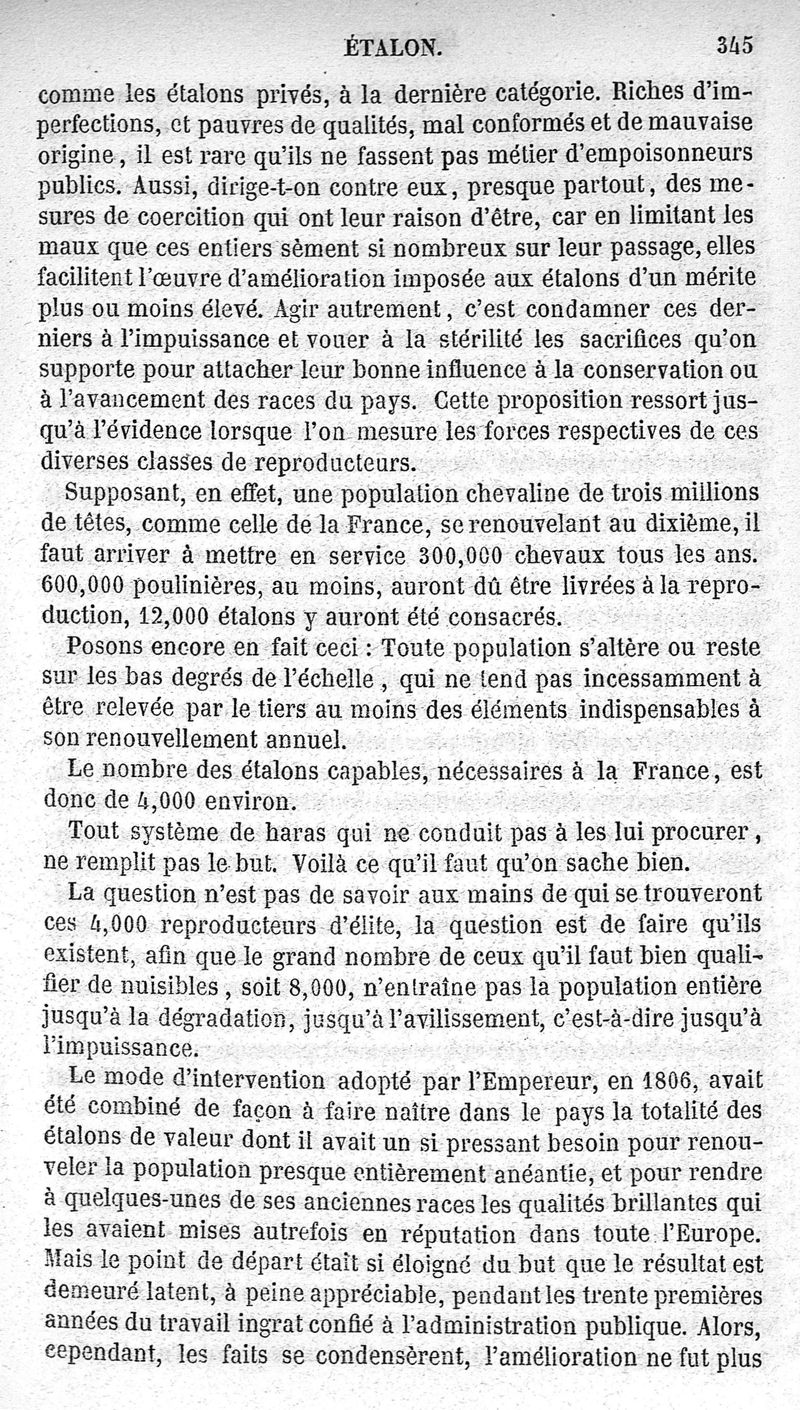 ÉTALON. 345

comme les étalons privés, à la dernière catégorie. Riches d'imperfections, et pauvres de qualités, mal conformés et de mauvaise origine, il est rare qu'ils ne fassent pas métier d'empoisonneurs publics. Aussi, dirige-t-on contre eux, presque partout, des mesures de coercition qui ont leur raison d'être, car en limitant les maux que ces entiers sèment si nombreux sur leur passage, elles facilitent l'œuvre d'amélioration imposée aux étalons d'un mérite plus ou moins élevé. Agir autrement, c'est condamner ces derniers à l'impuissance et vouer à la stérilité les sacrifices qu'on supporte pour attacher leur bonne influence à la conservation ou à l'avancement des races du pays. Cette proposition ressort jusqu'à l'évidence lorsque l'on mesure les forces respectives de ces diverses classes de reproducteurs.

Supposant, en effet, une population chevaline de trois millions de têtes, comme celle de la France, se renouvelant au dixième, il faut arriver à mettre en service 300,000 chevaux tous les ans. 600,000 poulinières, au moins, auront dû être livrées à la reproduction, 12,000 étalons y auront été consacrés.

Posons encore en fait ceci : Toute population s'altère ou reste sur les bas degrés de l'échelle, qui ne tend pas incessamment à être relevée par le tiers au moins des éléments indispensables à son renouvellement annuel.

Le nombre des étalons capables, nécessaires à la France, est donc de 4,000 environ.

Tout système de haras qui ne conduit pas à les lui procurer, ne remplit pas le but. Voilà ce qu'il faut qu'on sache bien.

La question n'est pas de savoir aux mains de qui se trouveront ces 4,000 reproducteurs d'élite, la question est de faire qu'ils existent, afin que le grand nombre de ceux qu'il faut bien qualifier de nuisibles, soit 8,000, n'entraîne pas la population entière jusqu'à la dégradation, jusqu'à l'avilissement, c'est-à-dire jusqu'à l'impuissance.

Le mode d'intervention adopté par l'Empereur, en 1806, avait été combiné de façon à faire naître dans le pays la totalité des étalons de valeur dont il avait un si pressant besoin pour renouveler la population presque entièrement anéantie, et pour rendre à quelques-unes de ses anciennes races les qualités brillantes qui les avaient mises autrefois en réputation dans toute l'Europe. Mais le point de départ était si éloigné du but que le résultat est demeuré latent, à peine appréciable, pendant les trente premières années du travail ingrat confié à l'administration publique. Alors, cependant, les faits se condensèrent, l'amélioration ne fut plus